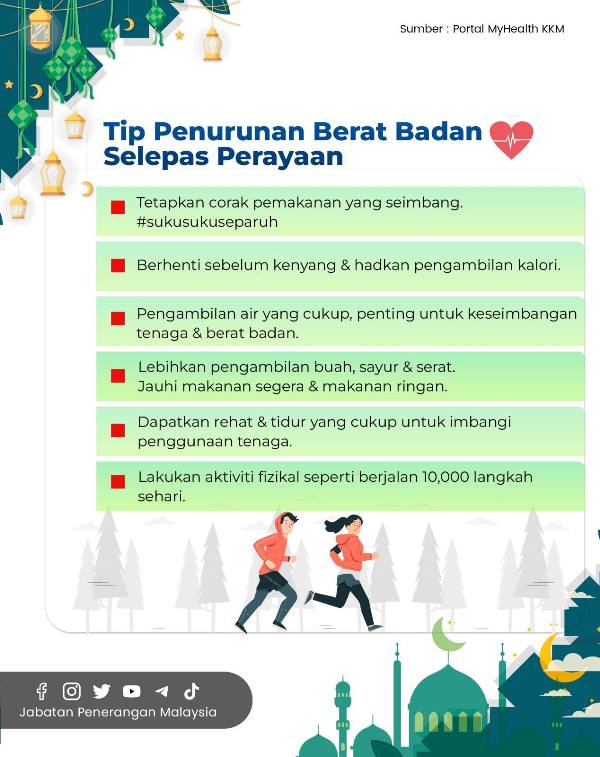 Sumber : Portal MyHealth KKM

Tip Penurunan Berat Badan Selepas Perayaan

Tetapkan corak pemakanan yang seimbang. #sukusukuseparuh

Berhenti sebelum kenyang & hadkan pengambilan kalori.

Pengambilan air yang cukup, penting untuk keseimbangan tenaga & berat badan.

Lebihkan pengambilan buah, sayur & serat. Jauhi makanan segera & makanan ringan.

Dapatkan rehat & tidur yang cukup untuk imbangi penggunaan tenaga.

Lakukan aktiviti fizikal seperti berjalan 10,000 langkah sehari.

Jabatan Penerangan Malaysia